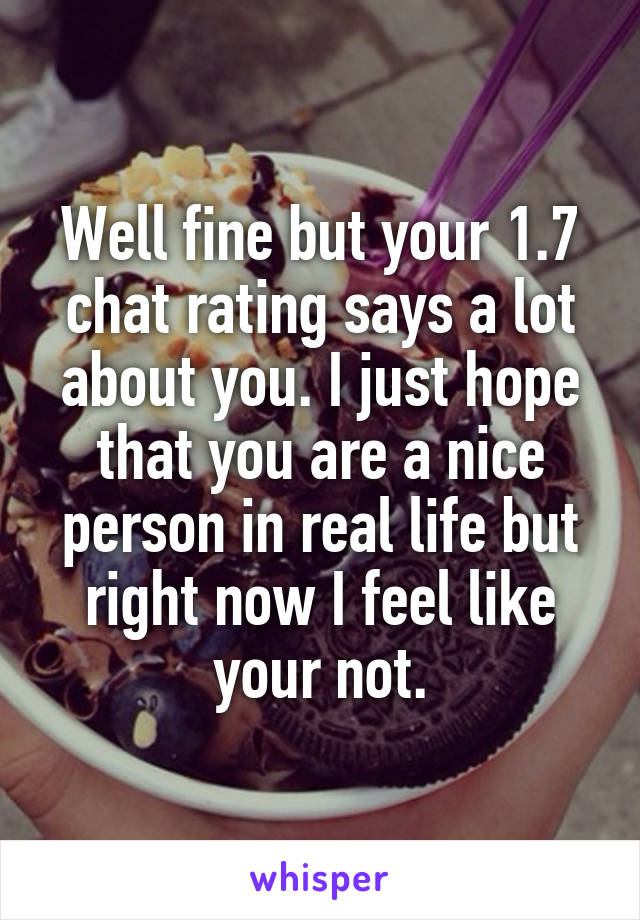 Well fine but your 1.7 chat rating says a lot about you. I just hope that you are a nice person in real life but right now I feel like your not.

whisper